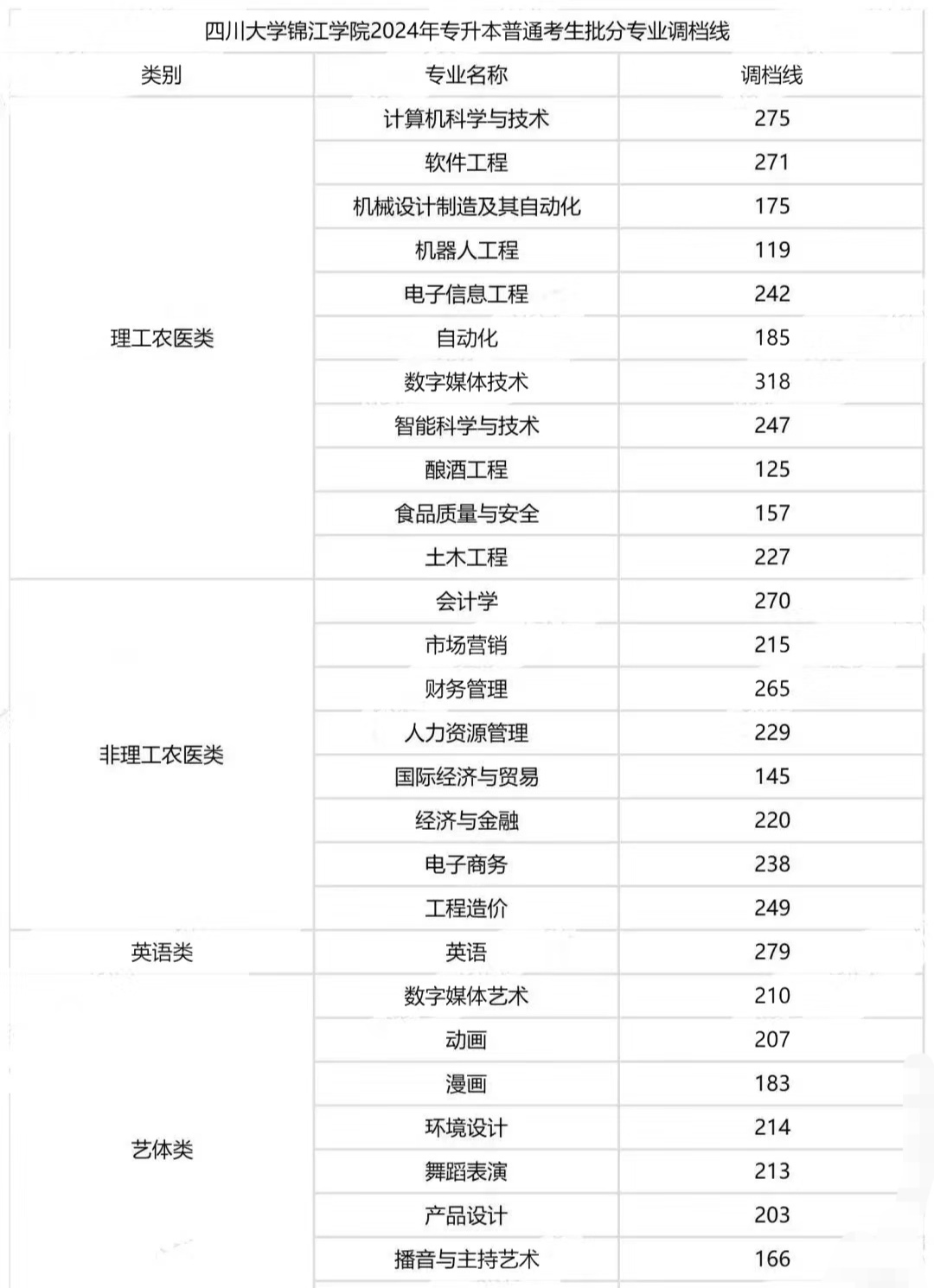 四川大学锦江学院2024年专升本普通考生批分专业调档线

| 类别 | 专业名称 | 调档线 |
|---|---|---|
| 理工农医类 | 计算机科学与技术 | 275 |
| | 软件工程 | 271 |
| | 机械设计制造及其自动化 | 175 |
| | 机器人工程 | 119 |
| | 电子信息工程 | 242 |
| | 自动化 | 185 |
| | 数字媒体技术 | 318 |
| | 智能科学与技术 | 247 |
| | 酿酒工程 | 125 |
| | 食品质量与安全 | 157 |
| | 土木工程 | 227 |
| 非理工农医类 | 会计学 | 270 |
| | 市场营销 | 215 |
| | 财务管理 | 265 |
| | 人力资源管理 | 229 |
| | 国际经济与贸易 | 145 |
| | 经济与金融 | 220 |
| | 电子商务 | 238 |
| | 工程造价 | 249 |
| 英语类 | 英语 | 279 |
| 艺体类 | 数字媒体艺术 | 210 |
| | 动画 | 207 |
| | 漫画 | 183 |
| | 环境设计 | 214 |
| | 舞蹈表演 | 213 |
| | 产品设计 | 203 |
| | 播音与主持艺术 | 166 |